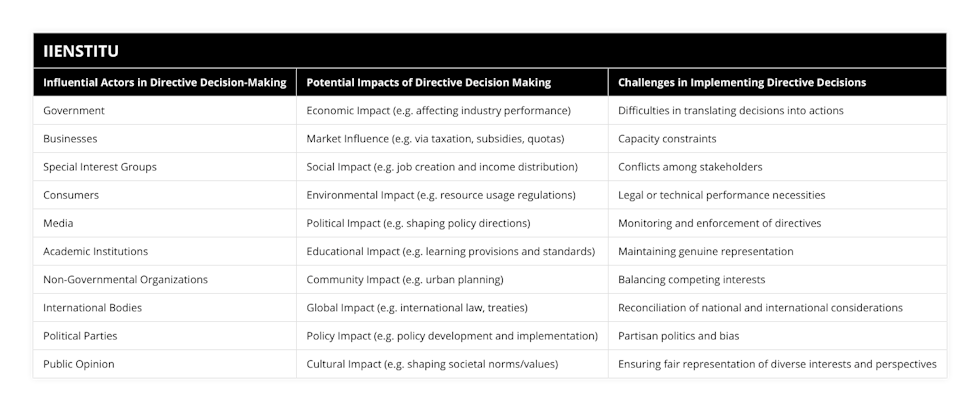 IIENSTITU

| Influential Actors in Directive Decision-Making | Potential Impacts of Directive Decision Making | Challenges in Implementing Directive Decisions |
|---|---|---|
| Government | Economic Impact (e.g. affecting industry performance) | Difficulties in translating decisions into actions |
| Businesses | Market Influence (e.g. via taxation, subsidies, quotas) | Capacity constraints |
| Special Interest Groups | Social Impact (e.g. job creation and income distribution) | Conflicts among stakeholders |
| Consumers | Environmental Impact (e.g. resource usage regulations) | Legal or technical performance necessities |
| Media | Political Impact (e.g. shaping policy directions) | Monitoring and enforcement of directives |
| Academic Institutions | Educational Impact (e.g. learning provisions and standards) | Maintaining genuine representation |
| Non-Governmental Organizations | Community Impact (e.g. urban planning) | Balancing competing interests |
| International Bodies | Global Impact (e.g. international law, treaties) | Reconciliation of national and international considerations |
| Political Parties | Policy Impact (e.g. policy development and implementation) | Partisan politics and bias |
| Public Opinion | Cultural Impact (e.g. shaping societal norms/values) | Ensuring fair representation of diverse interests and perspectives |